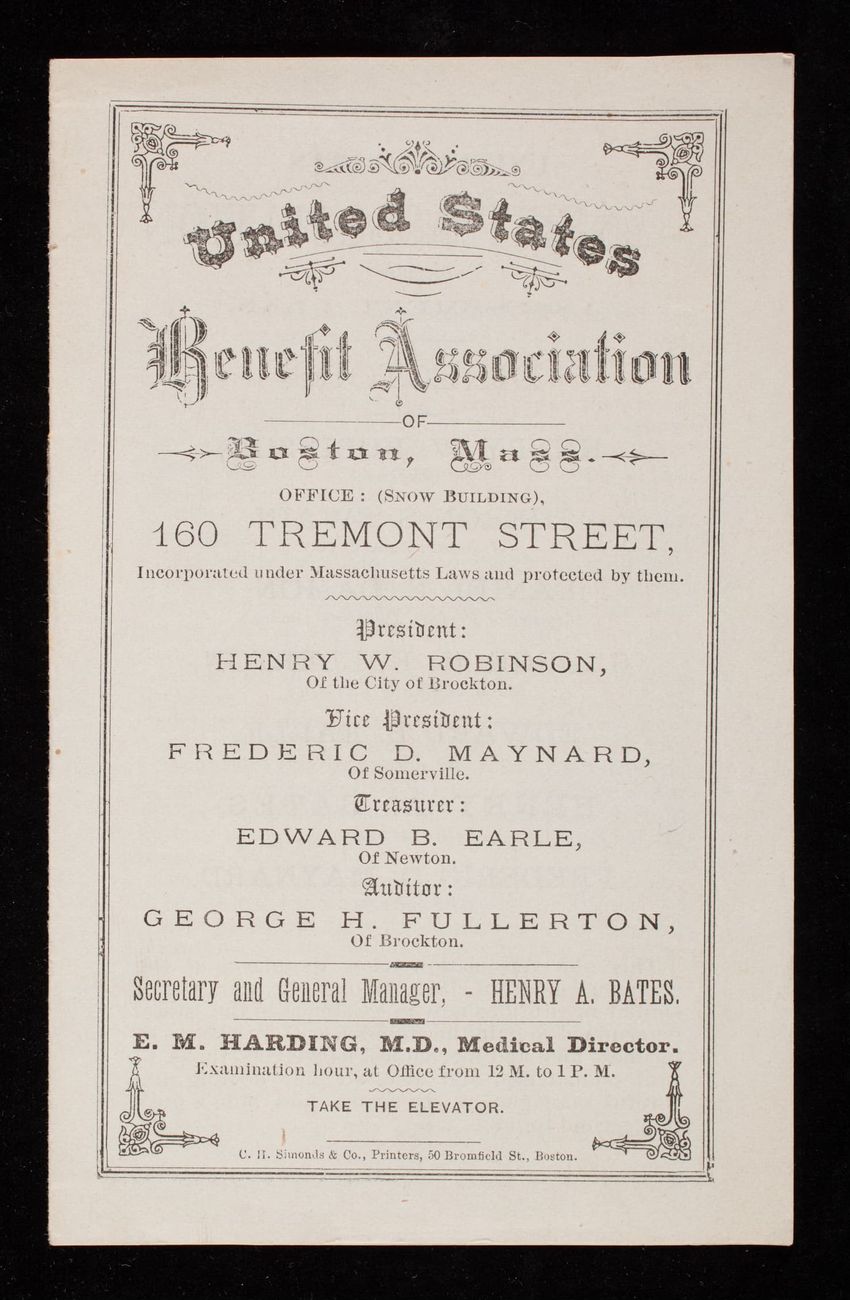 United States

Benefit Association

OF

Boston, Mass.

OFFICE: (SNOW BUILDING),

160 TREMONT STREET,

Incorporated under Massachusetts Laws and protected by them.

President:

HENRY W. ROBINSON,
Of the City of Brockton.

Vice President:

FREDERIC D. MAYNARD,
Of Somerville.

Treasurer:

EDWARD B. EARLE,
Of Newton.

Auditor:

GEORGE H. FULLERTON,
Of Brockton.

Secretary and General Manager, - HENRY A. BATES.

E. M. HARDING, M.D., Medical Director.

Examination hour, at Office from 12 M. to 1 P. M.

TAKE THE ELEVATOR.

C. H. Simonds & Co., Printers, 50 Bromfield St., Boston.